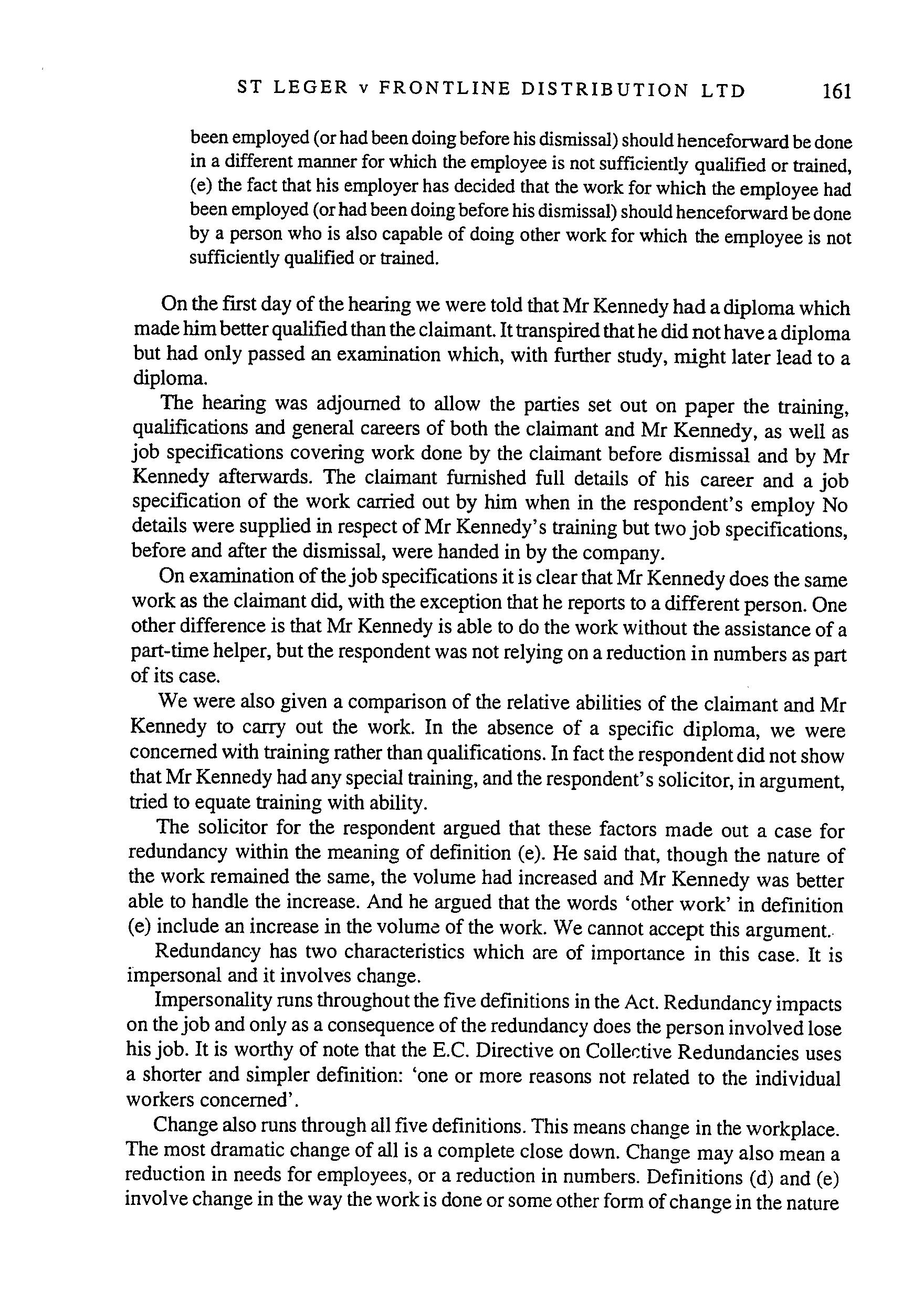 ST LEGER v FRONTLINE DISTRIBUTION LTD 161

been employed (or had been doing before his dismissal) should henceforward be done in a different manner for which the employee is not sufficiently qualified or trained, (e) the fact that his employer has decided that the work for which the employee had been employed (or had been doing before his dismissal) should henceforward be done by a person who is also capable of doing other work for which the employee is not sufficiently qualified or trained.

On the first day of the hearing we were told that Mr Kennedy had a diploma which made him better qualified than the claimant. It transpired that he did not have a diploma but had only passed an examination which, with further study, might later lead to a diploma.

The hearing was adjourned to allow the parties set out on paper the training, qualifications and general careers of both the claimant and Mr Kennedy, as well as job specifications covering work done by the claimant before dismissal and by Mr Kennedy afterwards. The claimant furnished full details of his career and a job specification of the work carried out by him when in the respondent's employ No details were supplied in respect of Mr Kennedy's training but two job specifications, before and after the dismissal, were handed in by the company.

On examination of the job specifications it is clear that Mr Kennedy does the same work as the claimant did, with the exception that he reports to a different person. One other difference is that Mr Kennedy is able to do the work without the assistance of a part-time helper, but the respondent was not relying on a reduction in numbers as part of its case.

We were also given a comparison of the relative abilities of the claimant and Mr Kennedy to carry out the work. In the absence of a specific diploma, we were concerned with training rather than qualifications. In fact the respondent did not show that Mr Kennedy had any special training, and the respondent's solicitor, in argument, tried to equate training with ability.

The solicitor for the respondent argued that these factors made out a case for redundancy within the meaning of definition (e). He said that, though the nature of the work remained the same, the volume had increased and Mr Kennedy was better able to handle the increase. And he argued that the words 'other work' in definition (e) include an increase in the volume of the work. We cannot accept this argument.

Redundancy has two characteristics which are of importance in this case. It is impersonal and it involves change.

Impersonality runs throughout the five definitions in the Act. Redundancy impacts on the job and only as a consequence of the redundancy does the person involved lose his job. It is worthy of note that the E.C. Directive on Collective Redundancies uses a shorter and simpler definition: 'one or more reasons not related to the individual workers concerned'.

Change also runs through all five definitions. This means change in the workplace. The most dramatic change of all is a complete close down. Change may also mean a reduction in needs for employees, or a reduction in numbers. Definitions (d) and (e) involve change in the way the work is done or some other form of change in the nature